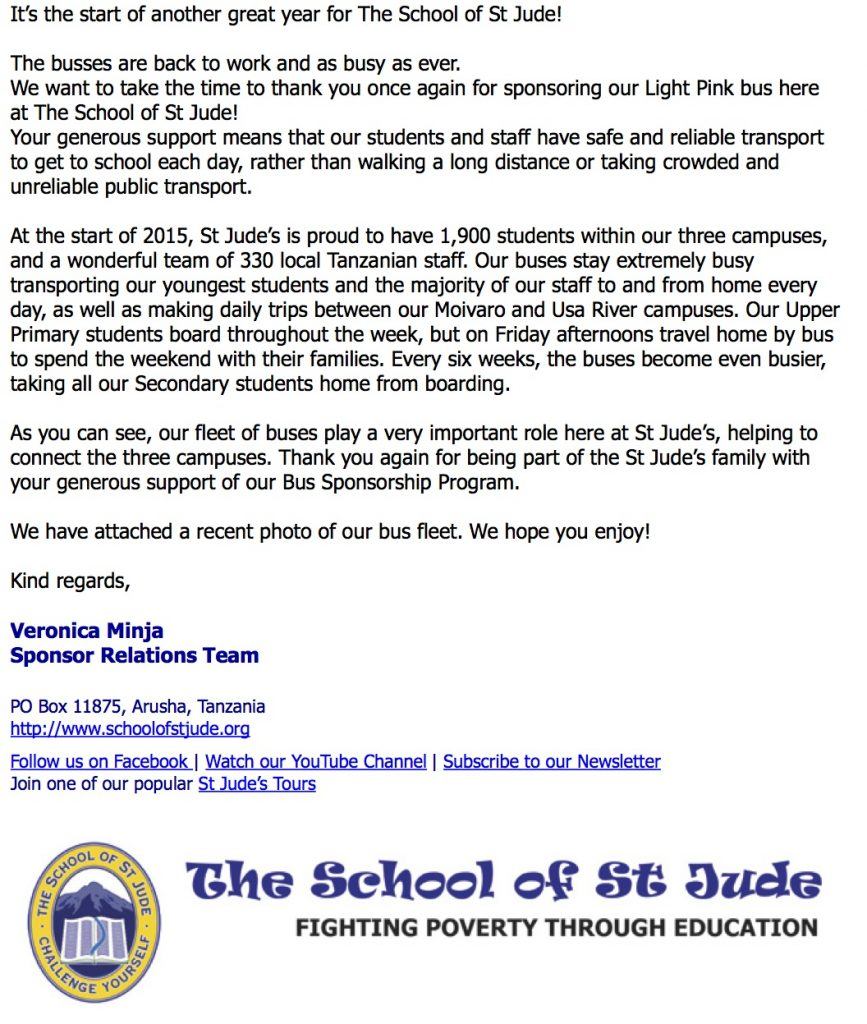 It's the start of another great year for The School of St Jude!

The busses are back to work and as busy as ever.
We want to take the time to thank you once again for sponsoring our Light Pink bus here at The School of St Jude!
Your generous support means that our students and staff have safe and reliable transport to get to school each day, rather than walking a long distance or taking crowded and unreliable public transport.

At the start of 2015, St Jude's is proud to have 1,900 students within our three campuses, and a wonderful team of 330 local Tanzanian staff. Our buses stay extremely busy transporting our youngest students and the majority of our staff to and from home every day, as well as making daily trips between our Moivaro and Usa River campuses. Our Upper Primary students board throughout the week, but on Friday afternoons travel home by bus to spend the weekend with their families. Every six weeks, the buses become even busier, taking all our Secondary students home from boarding.

As you can see, our fleet of buses play a very important role here at St Jude's, helping to connect the three campuses. Thank you again for being part of the St Jude's family with your generous support of our Bus Sponsorship Program.

We have attached a recent photo of our bus fleet. We hope you enjoy!

Kind regards,

Veronica Minja
Sponsor Relations Team

PO Box 11875, Arusha, Tanzania
http://www.schoolofstjude.org

Follow us on Facebook | Watch our YouTube Channel | Subscribe to our Newsletter
Join one of our popular St Jude's Tours

THE SCHOOL OF ST JUDE
CHALLENGE YOURSELF

The School of St Jude
FIGHTING POVERTY THROUGH EDUCATION